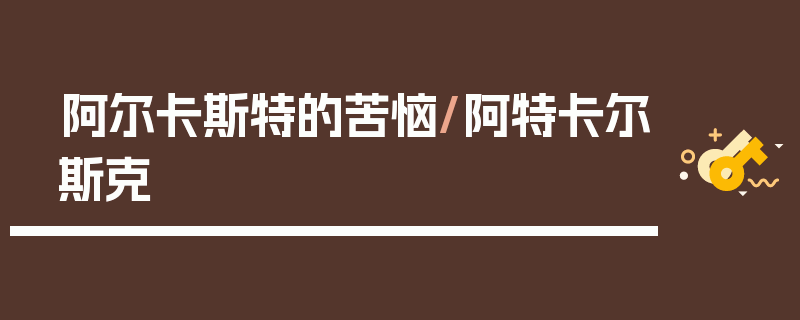 阿尔卡斯特的苦恼/阿特卡尔斯克